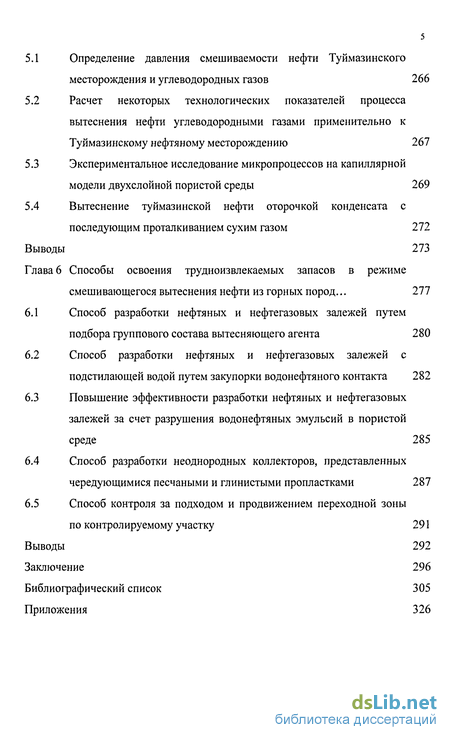 5

5.1 Определение давления смешиваемости нефти Туймазинского месторождения и углеводородных газов 266

5.2 Расчет некоторых технологических показателей процесса вытеснения нефти углеводородными газами применительно к Туймазинскому нефтяному месторождению 267

5.3 Экспериментальное исследование микропроцессов на капиллярной модели двухслойной пористой среды 269

5.4 Вытеснение туймазинской нефти оторочкой конденсата с последующим проталкиванием сухим газом 272

Выводы 273

Глава 6 Способы освоения трудноизвлекаемых запасов в режиме смешивающегося вытеснения нефти из горных пород… 277

6.1 Способ разработки нефтяных и нефтегазовых залежей путем подбора группового состава вытесняющего агента 280

6.2 Способ разработки нефтяных и нефтегазовых залежей с подстилающей водой путем закупорки водонефтяного контакта 282

6.3 Повышение эффективности разработки нефтяных и нефтегазовых залежей за счет разрушения водонефтяных эмульсий в пористой среде 285

6.4 Способ разработки неоднородных коллекторов, представленных чередующимися песчаными и глинистыми пропластками 287

6.5 Способ контроля за подходом и продвижением переходной зоны по контролируемому участку 291

Выводы 292

Заключение 296

Библиографический список 305

Приложения 326

dsLib.net
библиотека диссертаций